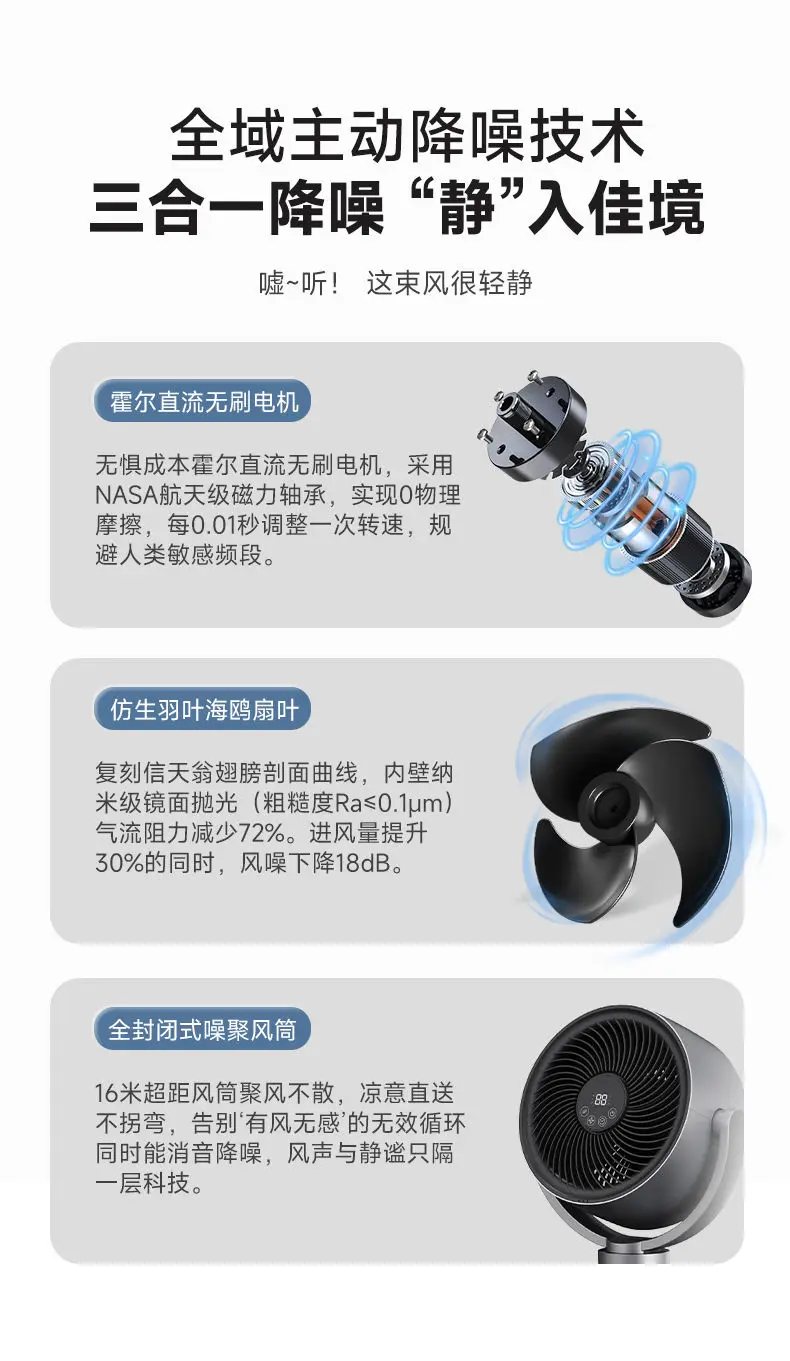 全域主动降噪技术
三合一降噪“静”入佳境

嘘~听！ 这束风很轻静

霍尔直流无刷电机

无惧成本霍尔直流无刷电机，采用NASA航天级磁力轴承，实现0物理摩擦，每0.01秒调整一次转速，规避人类敏感频段。

仿生羽叶海鸥扇叶

复刻信天翁翅膀剖面曲线，内壁纳米级镜面抛光（粗糙度Ra≤0.1μm）气流阻力减少72%。进风量提升30%的同时，风噪下降18dB。

全封闭式噪聚风筒

16米超距风筒聚风不散，凉意直送不拐弯，告别‘有风无感’的无效循环同时能消音降噪，风声与静谧只隔一层科技。